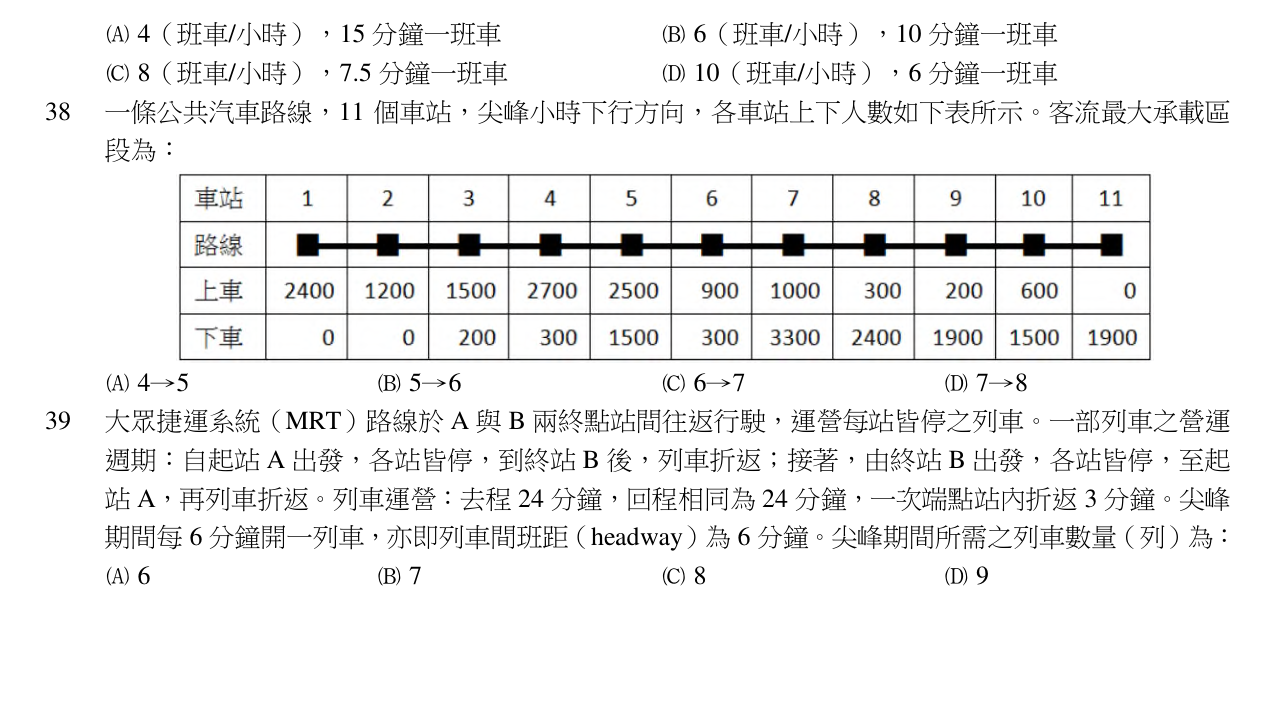 (A) 4（班車/小時），15 分鐘一班車
(B) 6（班車/小時），10 分鐘一班車
(C) 8（班車/小時），7.5 分鐘一班車
(D) 10（班車/小時），6 分鐘一班車

38 一條公共汽車路線，11 個車站，尖峰小時下行方向，各車站上下人數如下表所示。客流最大承載區段為：

| 車站 | 1 | 2 | 3 | 4 | 5 | 6 | 7 | 8 | 9 | 10 | 11 |
|---|---|---|---|---|---|---|---|---|---|---|---|
| 路線 | | | | | | | | | | | |
| 上車 | 2400 | 1200 | 1500 | 2700 | 2500 | 900 | 1000 | 300 | 200 | 600 | 0 |
| 下車 | 0 | 0 | 200 | 300 | 1500 | 300 | 3300 | 2400 | 1900 | 1500 | 1900 |

(A) 4→5
(B) 5→6
(C) 6→7
(D) 7→8

39 大眾捷運系統（MRT）路線於 A 與 B 兩終點站間往返行駛，運營每站皆停之列車。一部列車之營運週期：自起站 A 出發，各站皆停，到終站 B 後，列車折返；接著，由終站 B 出發，各站皆停，至起站 A，再列車折返。列車運營：去程 24 分鐘，回程相同為 24 分鐘，一次端點站內折返 3 分鐘。尖峰期間每 6 分鐘開一列車，亦即列車間班距（headway）為 6 分鐘。尖峰期間所需之列車數量（列）為：
(A) 6
(B) 7
(C) 8
(D) 9